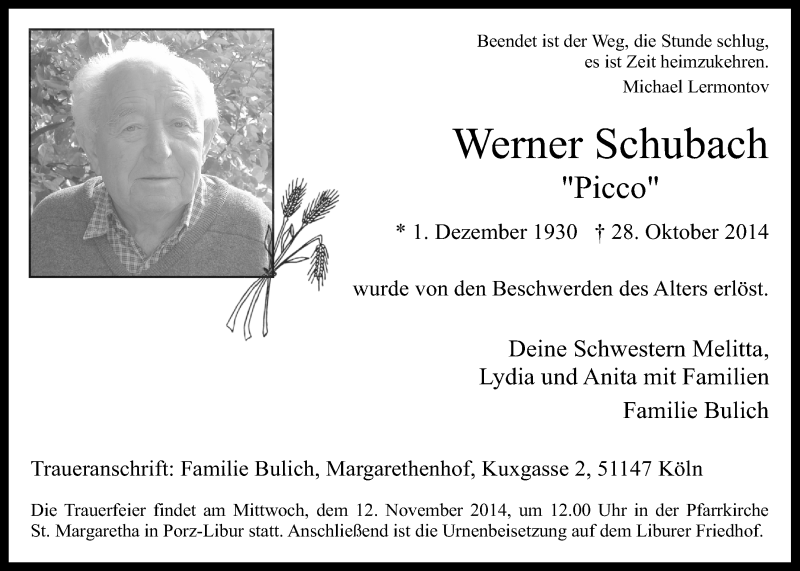 Beendet ist der Weg, die Stunde schlug,
es ist Zeit heimzukehren.
Michael Lermontov

Werner Schubach
"Picco"

* 1. Dezember 1930 † 28. Oktober 2014

wurde von den Beschwerden des Alters erlöst.

Deine Schwestern Melitta,
Lydia und Anita mit Familien
Familie Bulich

Traueranschrift: Familie Bulich, Margarethenhof, Kuxgasse 2, 51147 Köln

Die Trauerfeier findet am Mittwoch, dem 12. November 2014, um 12.00 Uhr in der Pfarrkirche St. Margaretha in Porz-Libur statt. Anschließend ist die Urnenbeisetzung auf dem Liburer Friedhof.